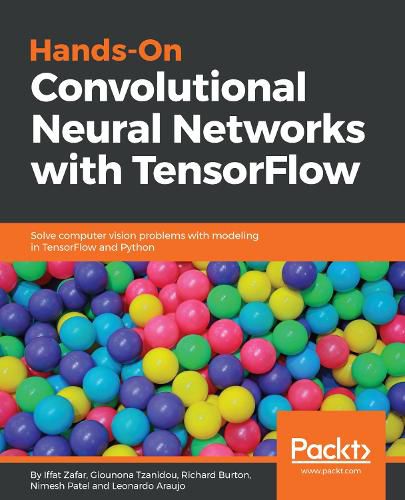 Hands-On
Convolutional
Neural Networks
with TensorFlow

Solve computer vision problems with modeling in TensorFlow and Python

Packt>
www.packt.com

By Iffat Zafar, Giounona Tzanidou, Richard Burton, Nimesh Patel and Leonardo Araujo